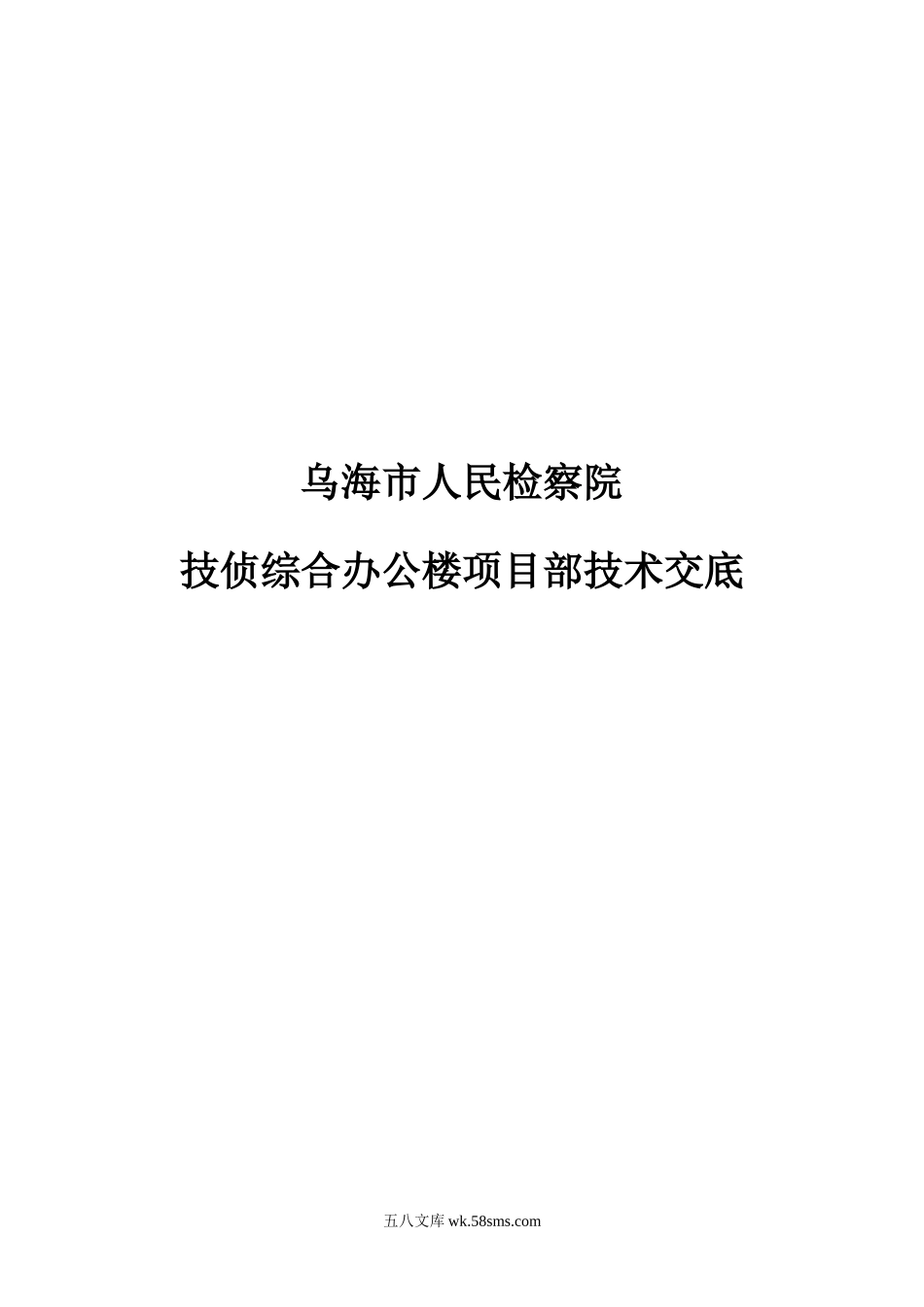 乌海市人民检察院

技侦综合办公楼项目部技术交底

五八文库 wk.58sms.com